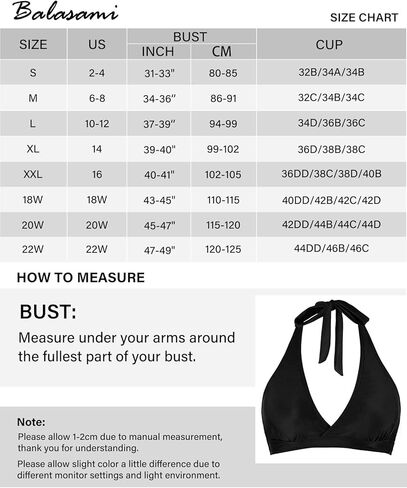 Balasami

SIZE CHART

| SIZE | US | BUST INCH | BUST CM | CUP |
|---|---|---|---|---|
| S | 2-4 | 31-33" | 80-85 | 32B/34A/34B |
| M | 6-8 | 34-36" | 86-91 | 32C/34B/34C |
| L | 10-12 | 37-39" | 94-99 | 34D/36B/36C |
| XL | 14 | 39-40" | 99-102 | 36D/38B/38C |
| XXL | 16 | 40-41" | 102-105 | 36DD/38C/38D/40B |
| 18W | 18W | 43-45" | 110-115 | 40DD/42B/42C/42D |
| 20W | 20W | 45-47" | 115-120 | 42DD/44B/44C/44D |
| 22W | 22W | 47-49" | 120-125 | 44DD/46B/46C |

HOW TO MEASURE

BUST:

Measure under your arms around the fullest part of your bust.

Note:

Please allow 1-2cm due to manual measurement, thank you for understanding.

Please allow slight color a little difference due to different monitor settings and light environment.